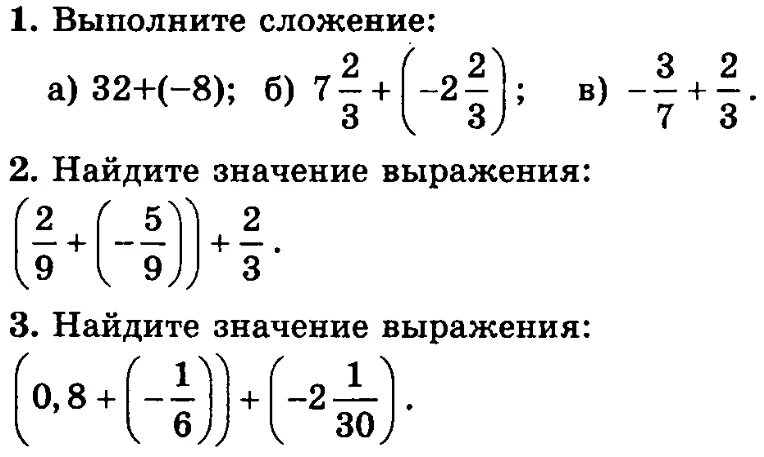 1. Выполните сложение:

а) $32+(-8)$; б) $7\frac{2}{3}+\left(-2\frac{2}{3}\right)$; в) $-\frac{3}{7}+\frac{2}{3}$.

2. Найдите значение выражения:

$\left(\frac{2}{9}+\left(-\frac{5}{9}\right)\right)+\frac{2}{3}$.

3. Найдите значение выражения:

$\left(0,8+\left(-\frac{1}{6}\right)\right)+\left(-2\frac{1}{30}\right)$.